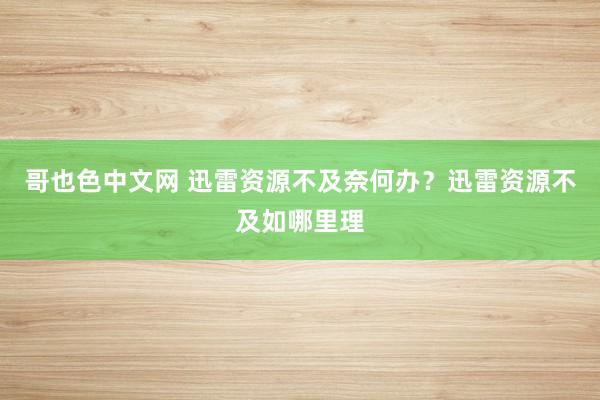 哥也色中文网 迅雷资源不及奈何办？迅雷资源不及如哪里理